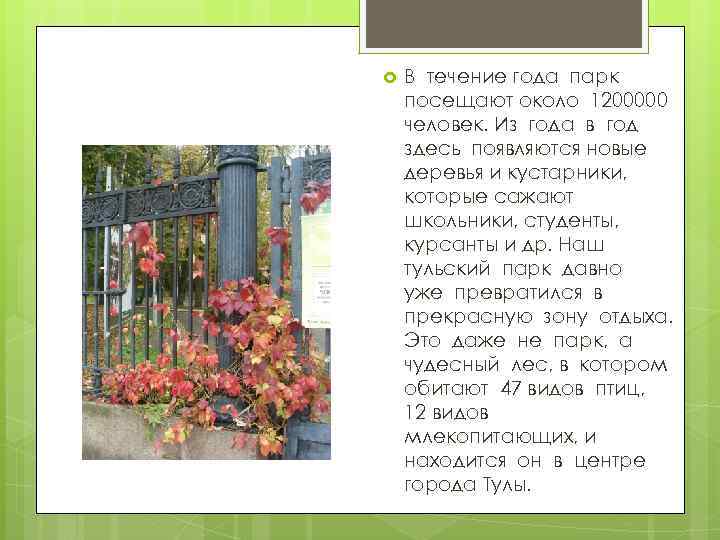 В течение года парк посещают около 1200000 человек. Из года в год здесь появляются новые деревья и кустарники, которые сажают школьники, студенты, курсанты и др. Наш тульский парк давно уже превратился в прекрасную зону отдыха. Это даже не парк, а чудесный лес, в котором обитают 47 видов птиц, 12 видов млекопитающих, и находится он в центре города Тулы.